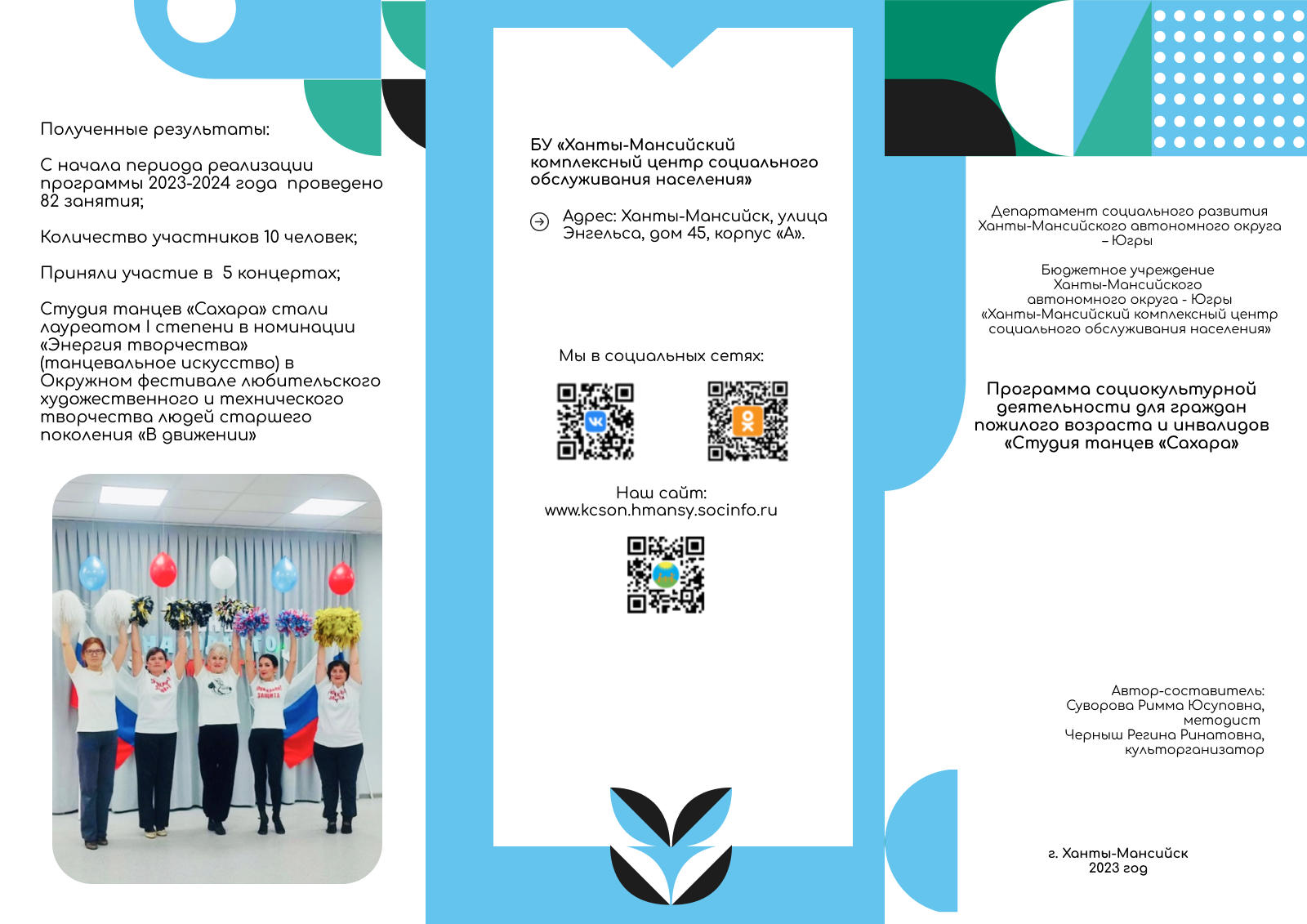 Полученные результаты:

С начала периода реализации программы 2023-2024 года проведено 82 занятия;

Количество участников 10 человек;

Приняли участие в 5 концертах;

Студия танцев «Сахара» стали лауреатом I степени в номинации «Энергия творчества» (танцевальное искусство) в Окружном фестивале любительского художественного и технического творчества людей старшего поколения «В движении»

БУ «Ханты-Мансийский комплексный центр социального обслуживания населения»

Адрес: Ханты-Мансийск, улица Энгельса, дом 45, корпус «А».

Мы в социальных сетях:

Наш сайт:
www.kcson.hmansy.socinfo.ru

Департамент социального развития Ханты-Мансийского автономного округа – Югры

Бюджетное учреждение Ханты-Мансийского автономного округа - Югры «Ханты-Мансийский комплексный центр социального обслуживания населения»

Программа социокультурной деятельности для граждан пожилого возраста и инвалидов «Студия танцев «Сахара»

Автор-составитель:
Суворова Римма Юсуповна,
методист
Черныш Регина Ринатовна,
культорганизатор

г. Ханты-Мансийск
2023 год